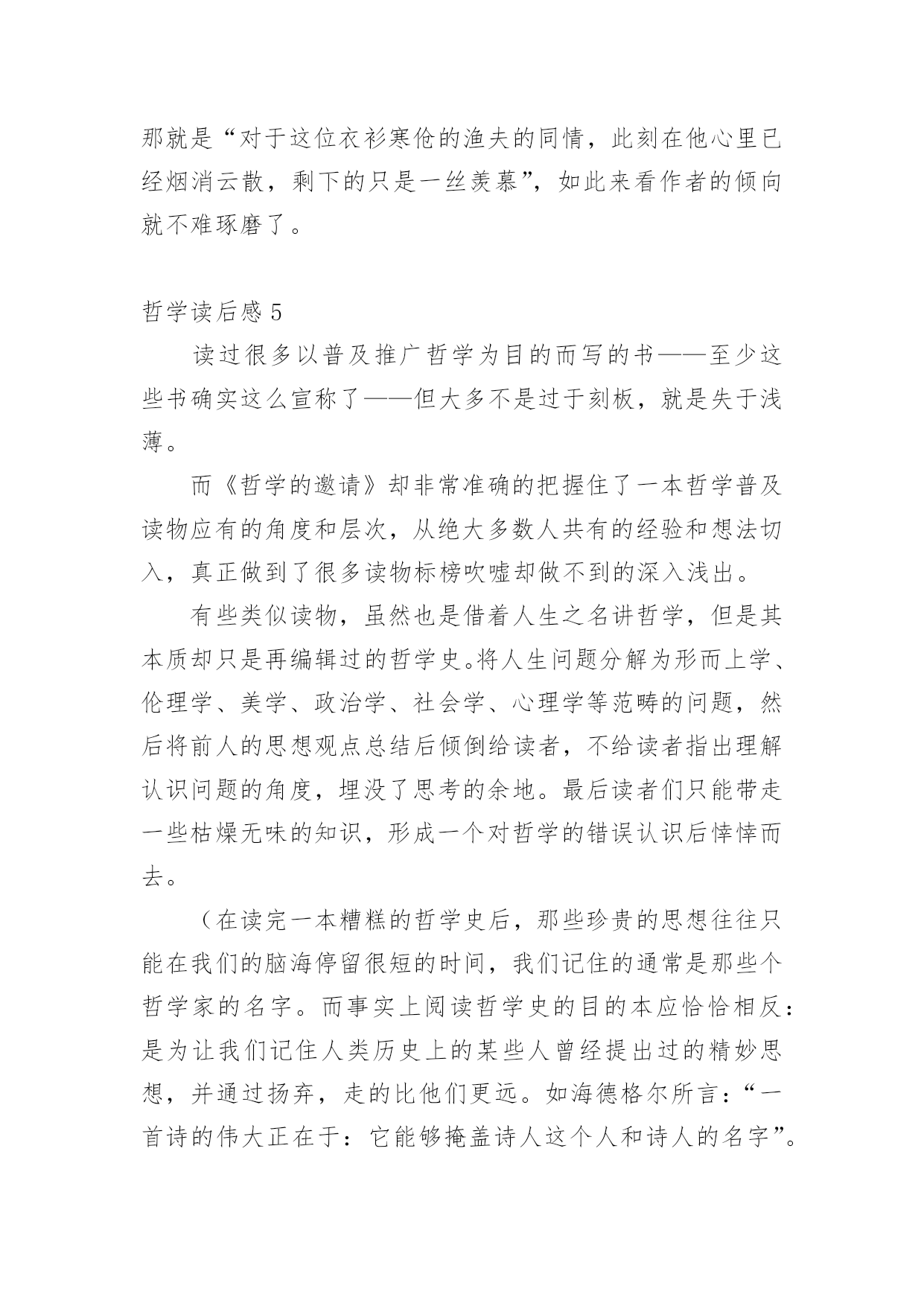 那就是“对于这位衣衫寒伧的渔夫的同情，此刻在他心里已经烟消云散，剩下的只是一丝羡慕”，如此来看作者的倾向就不难琢磨了。

哲学读后感 5

读过很多以普及推广哲学为目的而写的书——至少这些书确实这么宣称了——但大多不是过于刻板，就是失于浅薄。

而《哲学的邀请》却非常准确的把握住了一本哲学普及读物应有的角度和层次，从绝大多数人共有的经验和想法切入，真正做到了很多读物标榜吹嘘却做不到的深入浅出。

有些类似读物，虽然也是借着人生之名讲哲学，但是其本质却只是再编辑过的哲学史。将人生问题分解为形而上学、伦理学、美学、政治学、社会学、心理学等范畴的问题，然后将前人的思想观点总结后倾倒给读者，不给读者指出理解认识问题的角度，埋没了思考的余地。最后读者们只能带走一些枯燥无味的知识，形成一个对哲学的错误认识后悻悻而去。

（在读完一本糟糕的哲学史后，那些珍贵的思想往往只能在我们的脑海停留很短的时间，我们记住的通常是那些个哲学家的名字。而事实上阅读哲学史的目的本应恰恰相反：是为让我们记住人类历史上的某些人曾经提出过的精妙思想，并通过扬弃，走的比他们更远。如海德格尔所言：“一首诗的伟大正在于：它能够掩盖诗人这个人和诗人的名字”。